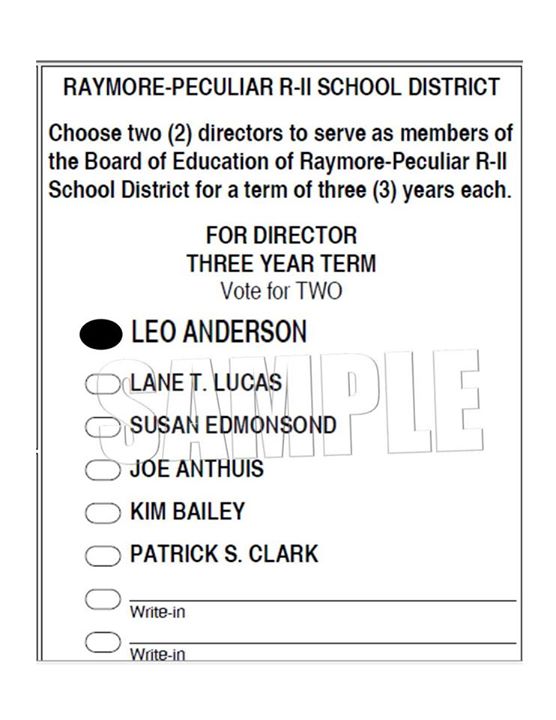 RAYMORE-PECULIAR R-II SCHOOL DISTRICT

Choose two (2) directors to serve as members of the Board of Education of Raymore-Peculiar R-II School District for a term of three (3) years each.

FOR DIRECTOR
THREE YEAR TERM
Vote for TWO

LEO ANDERSON

LANE T. LUCAS

SUSAN EDMONSOND

JOE ANTHUIS

KIM BAILEY

PATRICK S. CLARK

Write-in

Write-in

SAMPLE